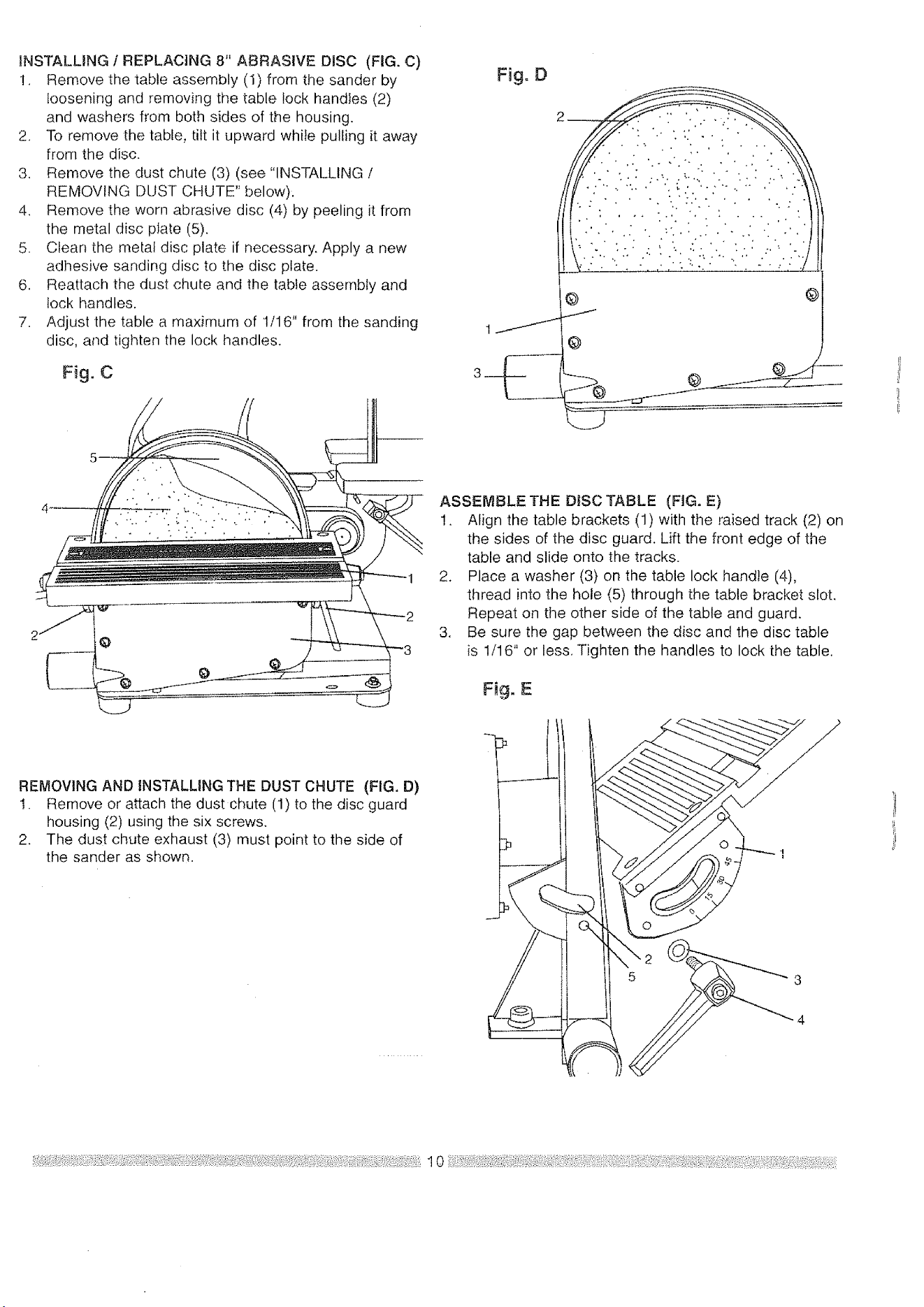 INSTALLING / REPLACING 8" ABRASIVE DISC (FIG. C)
1. Remove the table assembly (1) from the sander by loosening and removing the table lock handles (2) and washers from both sides of the housing.
2. To remove the table, tilt it upward while pulling it away from the disc.
3. Remove the dust chute (3) (see "INSTALLING / REMOVING DUST CHUTE" below).
4. Remove the worn abrasive disc (4) by peeling it from the metal disc plate (5).
5. Clean the metal disc plate if necessary. Apply a new adhesive sanding disc to the disc plate.
6. Reattach the dust chute and the table assembly and lock handles.
7. Adjust the table a maximum of 1/16" from the sanding disc, and tighten the lock handles.

Fig. C

5
4
1
2
2
3

REMOVING AND INSTALLING THE DUST CHUTE (FIG. D)
1. Remove or attach the dust chute (1) to the disc guard housing (2) using the six screws.
2. The dust chute exhaust (3) must point to the side of the sander as shown.

Fig. D

2
1
3

ASSEMBLE THE DISC TABLE (FIG. E)
1. Align the table brackets (1) with the raised track (2) on the sides of the disc guard. Lift the front edge of the table and slide onto the tracks.
2. Place a washer (3) on the table lock handle (4), thread into the hole (5) through the table bracket slot. Repeat on the other side of the table and guard.
3. Be sure the gap between the disc and the disc table is 1/16" or less. Tighten the handles to lock the table.

Fig. E

1
45
30
15
0
2
5
3
4

10